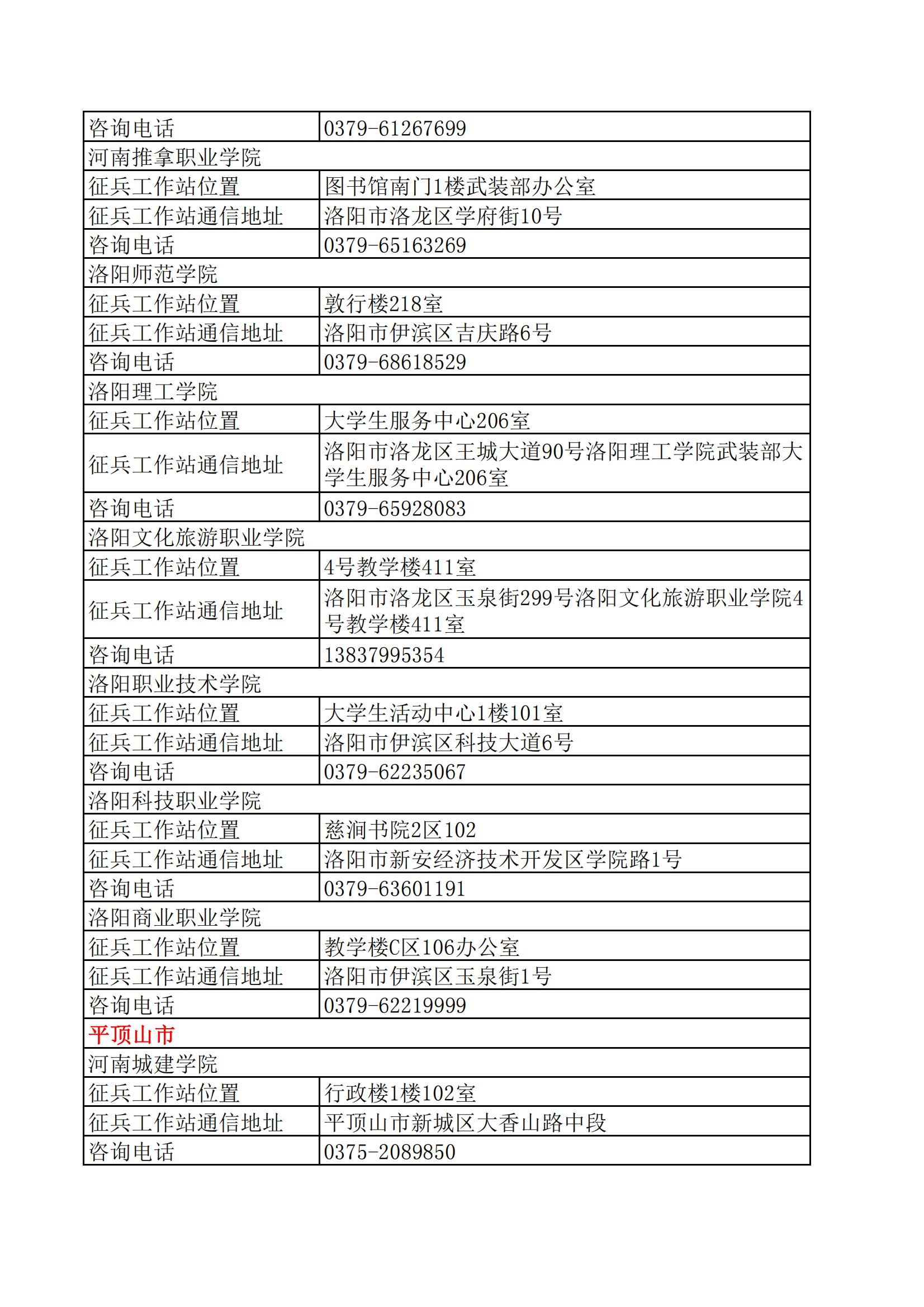 | 咨询电话 | 0379-61267699 |
|---|---|
| 河南推拿职业学院 | |
| 征兵工作站位置 | 图书馆南门1楼武装部办公室 |
| 征兵工作站通信地址 | 洛阳市洛龙区学府街10号 |
| 咨询电话 | 0379-65163269 |
| 洛阳师范学院 | |
| 征兵工作站位置 | 敦行楼218室 |
| 征兵工作站通信地址 | 洛阳市伊滨区吉庆路6号 |
| 咨询电话 | 0379-68618529 |
| 洛阳理工学院 | |
| 征兵工作站位置 | 大学生服务中心206室 |
| 征兵工作站通信地址 | 洛阳市洛龙区王城大道90号洛阳理工学院武装部大学生服务中心206室 |
| 咨询电话 | 0379-65928083 |
| 洛阳文化旅游职业学院 | |
| 征兵工作站位置 | 4号教学楼411室 |
| 征兵工作站通信地址 | 洛阳市洛龙区玉泉街299号洛阳文化旅游职业学院4号教学楼411室 |
| 咨询电话 | 13837995354 |
| 洛阳职业技术学院 | |
| 征兵工作站位置 | 大学生活动中心1楼101室 |
| 征兵工作站通信地址 | 洛阳市伊滨区科技大道6号 |
| 咨询电话 | 0379-62235067 |
| 洛阳科技职业学院 | |
| 征兵工作站位置 | 慈涧书院2区102 |
| 征兵工作站通信地址 | 洛阳市新安经济技术开发区学院路1号 |
| 咨询电话 | 0379-63601191 |
| 洛阳商业职业学院 | |
| 征兵工作站位置 | 教学楼C区106办公室 |
| 征兵工作站通信地址 | 洛阳市伊滨区玉泉街1号 |
| 咨询电话 | 0379-62219999 |
| 平顶山市 | |
| 河南城建学院 | |
| 征兵工作站位置 | 行政楼1楼102室 |
| 征兵工作站通信地址 | 平顶山市新城区大香山路中段 |
| 咨询电话 | 0375-2089850 |